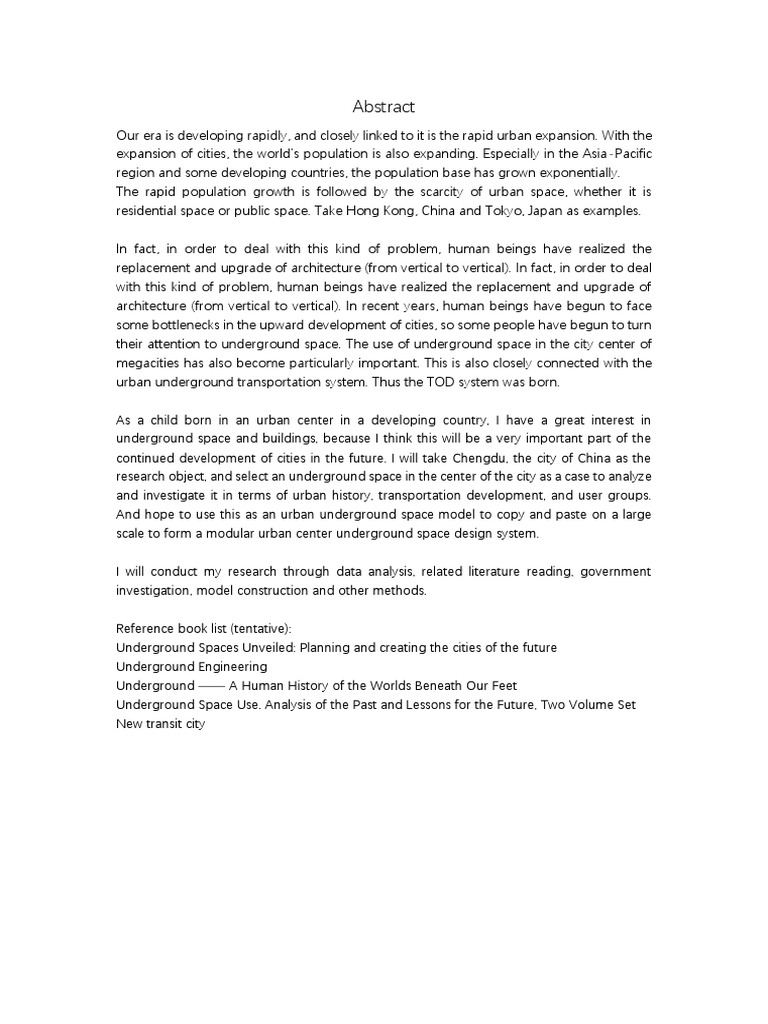 Abstract

Our era is developing rapidly, and closely linked to it is the rapid urban expansion. With the expansion of cities, the world's population is also expanding. Especially in the Asia-Pacific region and some developing countries, the population base has grown exponentially.
The rapid population growth is followed by the scarcity of urban space, whether it is residential space or public space. Take Hong Kong, China and Tokyo, Japan as examples.

In fact, in order to deal with this kind of problem, human beings have realized the replacement and upgrade of architecture (from vertical to vertical). In fact, in order to deal with this kind of problem, human beings have realized the replacement and upgrade of architecture (from vertical to vertical). In recent years, human beings have begun to face some bottlenecks in the upward development of cities, so some people have begun to turn their attention to underground space. The use of underground space in the city center of megacities has also become particularly important. This is also closely connected with the urban underground transportation system. Thus the TOD system was born.

As a child born in an urban center in a developing country, I have a great interest in underground space and buildings, because I think this will be a very important part of the continued development of cities in the future. I will take Chengdu, the city of China as the research object, and select an underground space in the center of the city as a case to analyze and investigate it in terms of urban history, transportation development, and user groups. And hope to use this as an urban underground space model to copy and paste on a large scale to form a modular urban center underground space design system.

I will conduct my research through data analysis, related literature reading, government investigation, model construction and other methods.

Reference book list (tentative):
Underground Spaces Unveiled: Planning and creating the cities of the future
Underground Engineering
Underground —— A Human History of the Worlds Beneath Our Feet
Underground Space Use. Analysis of the Past and Lessons for the Future, Two Volume Set
New transit city